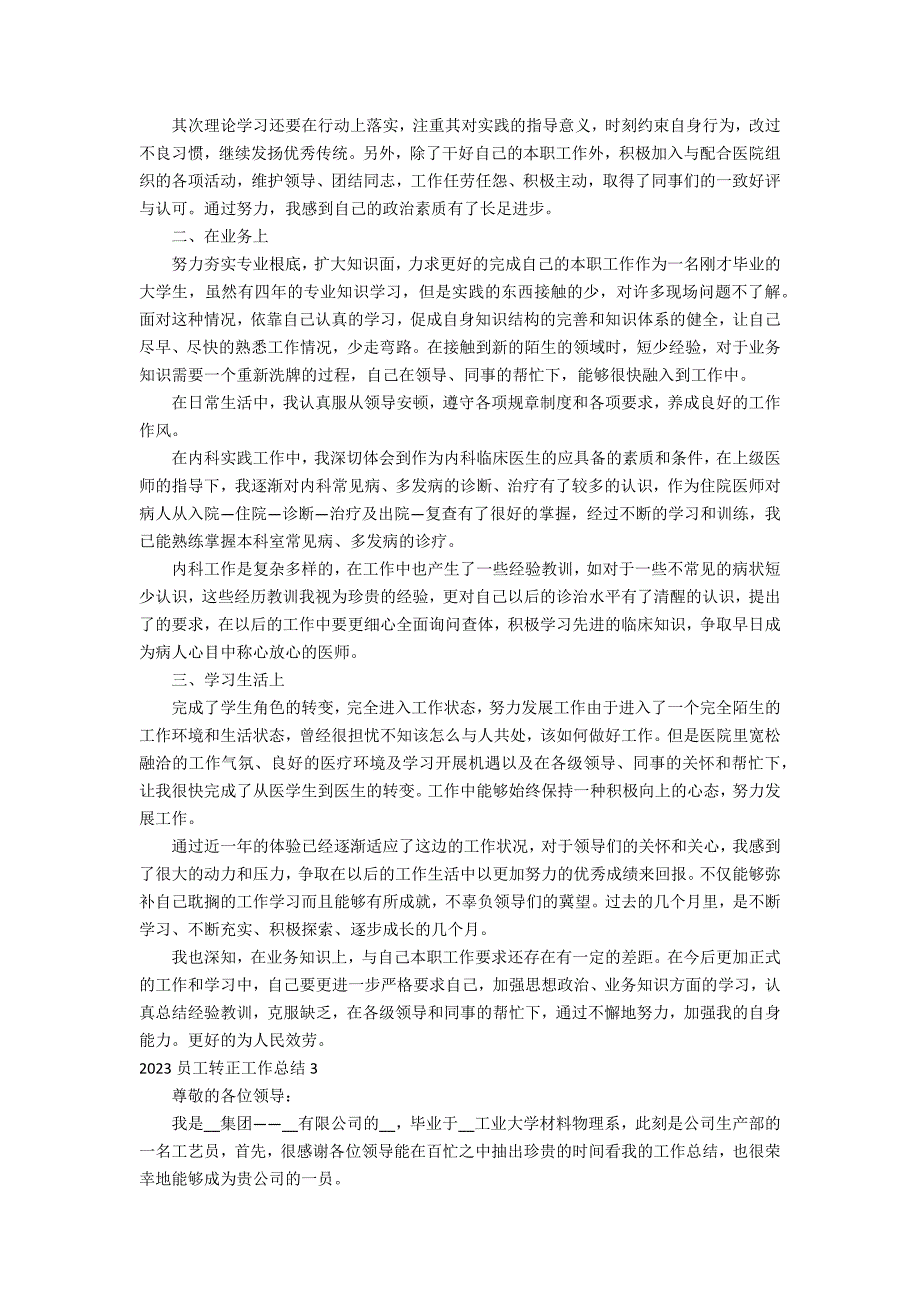 其次理论学习还要在行动上落实，注重其对实践的指导意义，时刻约束自身行为，改过不良习惯，继续发扬优秀传统。另外，除了干好自己的本职工作外，积极加入与配合医院组织的各项活动，维护领导、团结同志，工作任劳任怨、积极主动，取得了同事们的一致好评与认可。通过努力，我感到自己的政治素质有了长足进步。

二、在业务上

努力夯实专业根底，扩大知识面，力求更好的完成自己的本职工作作为一名刚才毕业的大学生，虽然有四年的专业知识学习，但是实践的东西接触的少，对许多现场问题不了解。面对这种情况，依靠自己认真的学习，促成自身知识结构的完善和知识体系的健全，让自己尽早、尽快的熟悉工作情况，少走弯路。在接触到新的陌生的领域时，短少经验，对于业务知识需要一个重新洗牌的过程，自己在领导、同事的帮忙下，能够很快融入到工作中。

在日常生活中，我认真服从领导安顿，遵守各项规章制度和各项要求，养成良好的工作作风。

在内科实践工作中，我深切体会到作为内科临床医生的应具备的素质和条件，在上级医师的指导下，我逐渐对内科常见病、多发病的诊断、治疗有了较多的认识，作为住院医师对病人从入院—住院—诊断—治疗及出院—复查有了很好的掌握，经过不断的学习和训练，我已能熟练掌握本科室常见病、多发病的诊疗。

内科工作是复杂多样的，在工作中也产生了一些经验教训，如对于一些不常见的病状短少认识，这些经历教训我视为珍贵的经验，更对自己以后的诊治水平有了清醒的认识，提出了的要求，在以后的工作中要更细心全面询问查体，积极学习先进的临床知识，争取早日成为病人心目中称心放心的医师。

三、学习生活上

完成了学生角色的转变，完全进入工作状态，努力发展工作由于进入了一个完全陌生的工作环境和生活状态，曾经很担忧不知该怎么与人共处，该如何做好工作。但是医院里宽松融洽的工作气氛、良好的医疗环境及学习开展机遇以及在各级领导、同事的关怀和帮忙下，让我很快完成了从医学生到医生的转变。工作中能够始终保持一种积极向上的心态，努力发展工作。

通过近一年的体验已经逐渐适应了这边的工作状况，对于领导们的关怀和关心，我感到了很大的动力和压力，争取在以后的工作生活中以更加努力的优秀成绩来回报。不仅能够弥补自己耽搁的工作学习而且能够有所成就，不辜负领导们的冀望。过去的几个月里，是不断学习、不断充实、积极探索、逐步成长的几个月。

我也深知，在业务知识上，与自己本职工作要求还存在有一定的差距。在今后更加正式的工作和学习中，自己要更进一步严格要求自己，加强思想政治、业务知识方面的学习，认真总结经验教训，克服缺乏，在各级领导和同事的帮忙下，通过不懈地努力，加强我的自身能力。更好的为人民效劳。

2023 员工转正工作总结 3

尊敬的各位领导：

我是__集团——__有限公司的__，毕业于__工业大学材料物理系，此刻是公司生产部的一名工艺员，首先，很感谢各位领导能在百忙之中抽出珍贵的时间看我的工作总结，也很荣幸地能够成为贵公司的一员。